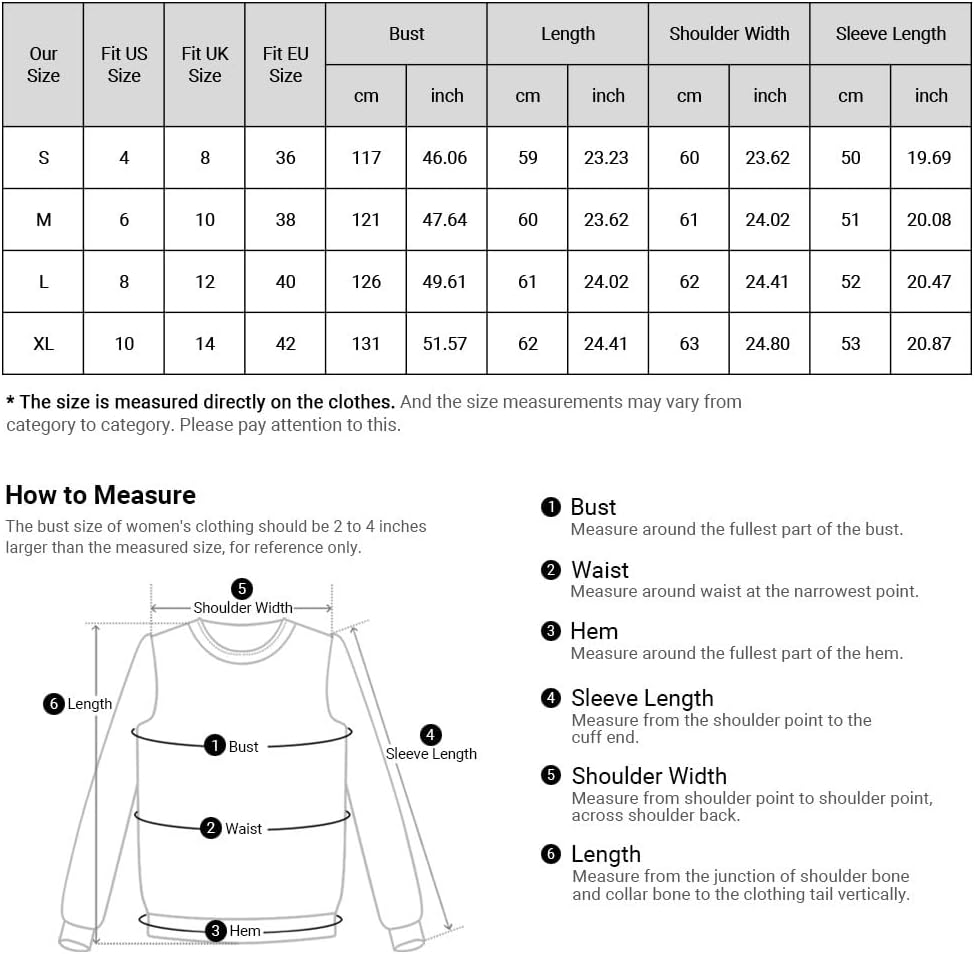 | Our Size | Fit US Size | Fit UK Size | Fit EU Size | Bust cm | Bust inch | Length cm | Length inch | Shoulder Width cm | Shoulder Width inch | Sleeve Length cm | Sleeve Length inch |
|---|---|---|---|---|---|---|---|---|---|---|---|
| S | 4 | 8 | 36 | 117 | 46.06 | 59 | 23.23 | 60 | 23.62 | 50 | 19.69 |
| M | 6 | 10 | 38 | 121 | 47.64 | 60 | 23.62 | 61 | 24.02 | 51 | 20.08 |
| L | 8 | 12 | 40 | 126 | 49.61 | 61 | 24.02 | 62 | 24.41 | 52 | 20.47 |
| XL | 10 | 14 | 42 | 131 | 51.57 | 62 | 24.41 | 63 | 24.80 | 53 | 20.87 |

* The size is measured directly on the clothes. And the size measurements may vary from category to category. Please pay attention to this.

How to Measure

The bust size of women's clothing should be 2 to 4 inches larger than the measured size, for reference only.

5 Shoulder Width
6 Length
1 Bust
4 Sleeve Length
2 Waist
3 Hem

1 Bust
Measure around the fullest part of the bust.

2 Waist
Measure around waist at the narrowest point.

3 Hem
Measure around the fullest part of the hem.

4 Sleeve Length
Measure from the shoulder point to the cuff end.

5 Shoulder Width
Measure from shoulder point to shoulder point, across shoulder back.

6 Length
Measure from the junction of shoulder bone and collar bone to the clothing tail vertically.